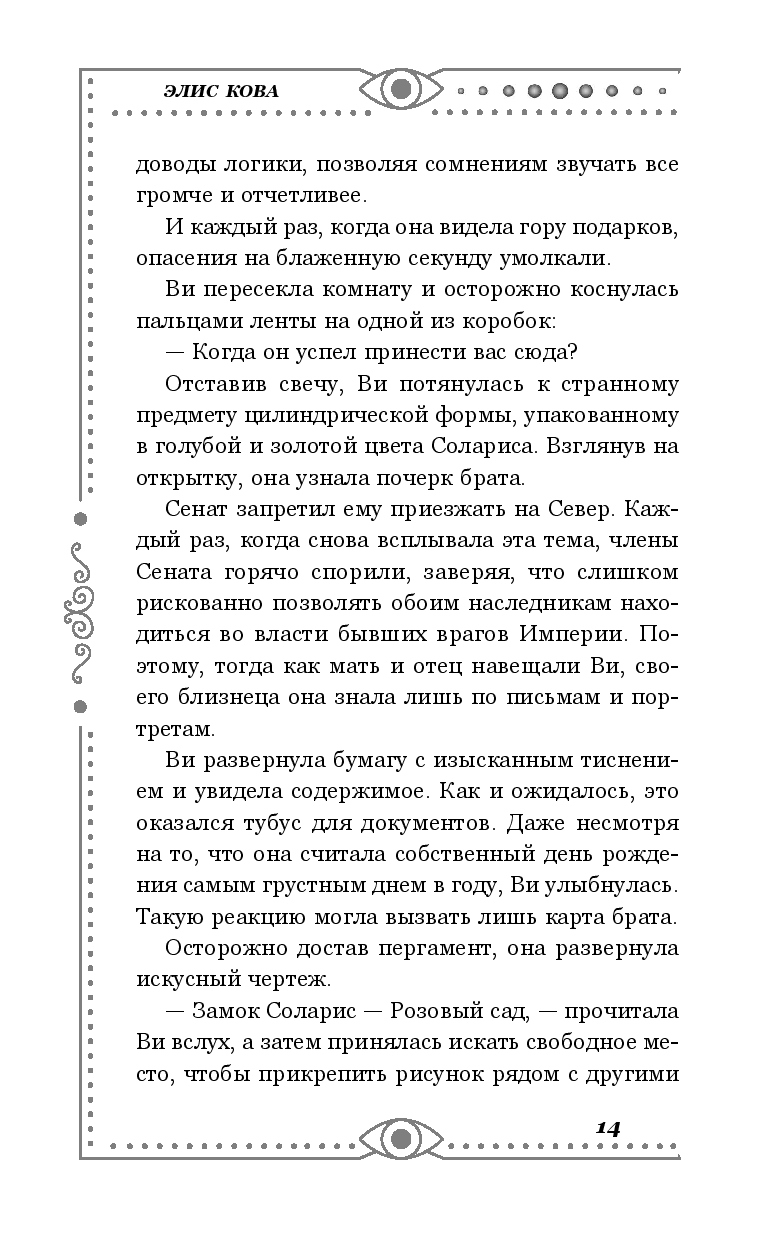 ЭЛИС КОВА

доводы логики, позволяя сомнениям звучать все громче и отчетливее.

И каждый раз, когда она видела гору подарков, опасения на блаженную секунду умолкали.

Ви пересекла комнату и осторожно коснулась пальцами ленты на одной из коробок:

— Когда он успел принести вас сюда?

Отставив свечу, Ви потянулась к странному предмету цилиндрической формы, упакованному в голубой и золотой цвета Солариса. Взглянув на открытку, она узнала почерк брата.

Сенат запретил ему приезжать на Север. Каждый раз, когда снова всплывала эта тема, члены Сената горячо спорили, заверяя, что слишком рискованно позволять обоим наследникам находиться во власти бывших врагов Империи. Поэтому, тогда как мать и отец навещали Ви, своего близнеца она знала лишь по письмам и портретам.

Ви развернула бумагу с изысканным тиснением и увидела содержимое. Как и ожидалось, это оказался тубус для документов. Даже несмотря на то, что она считала собственный день рождения самым грустным днем в году, Ви улыбнулась. Такую реакцию могла вызвать лишь карта брата.

Осторожно достав пергамент, она развернула искусный чертеж.

— Замок Соларис — Розовый сад, — прочитала Ви вслух, а затем принялась искать свободное место, чтобы прикрепить рисунок рядом с другими

14